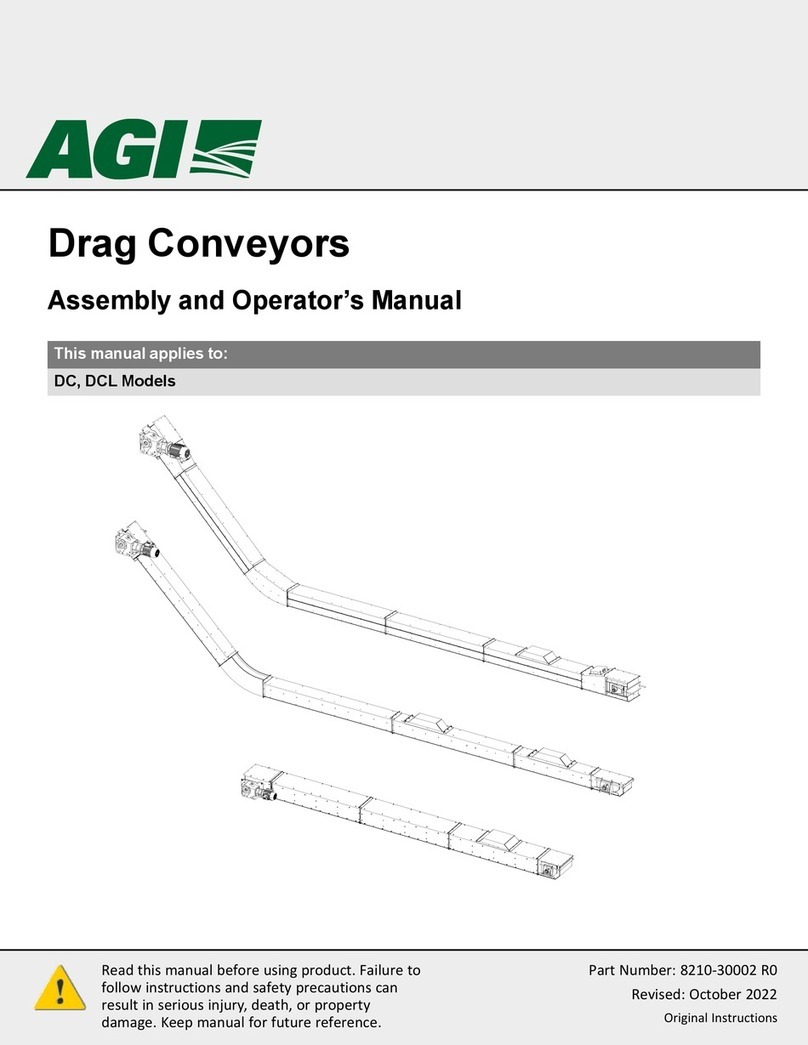 AGI

Drag Conveyors

Assembly and Operator's Manual

This manual applies to:

DC, DCL Models

Read this manual before using product. Failure to follow instructions and safety precautions can result in serious injury, death, or property damage. Keep manual for future reference.

Part Number: 8210-30002 R0
Revised: October 2022
Original Instructions